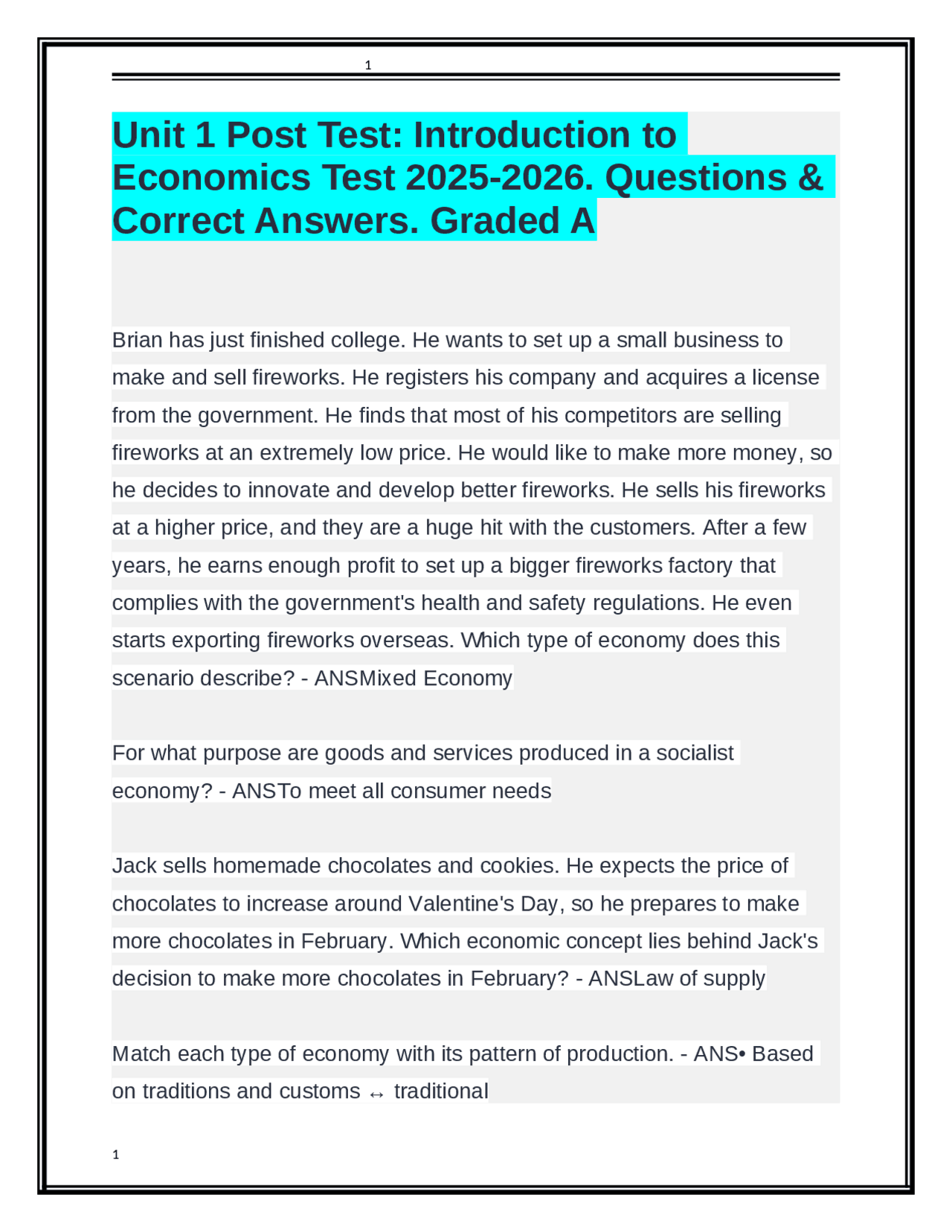 1

Unit 1 Post Test: Introduction to Economics Test 2025-2026. Questions & Correct Answers. Graded A

Brian has just finished college. He wants to set up a small business to make and sell fireworks. He registers his company and acquires a license from the government. He finds that most of his competitors are selling fireworks at an extremely low price. He would like to make more money, so he decides to innovate and develop better fireworks. He sells his fireworks at a higher price, and they are a huge hit with the customers. After a few years, he earns enough profit to set up a bigger fireworks factory that complies with the government's health and safety regulations. He even starts exporting fireworks overseas. Which type of economy does this scenario describe? - ANSMixed Economy

For what purpose are goods and services produced in a socialist economy? - ANSTo meet all consumer needs

Jack sells homemade chocolates and cookies. He expects the price of chocolates to increase around Valentine's Day, so he prepares to make more chocolates in February. Which economic concept lies behind Jack's decision to make more chocolates in February? - ANSLaw of supply

Match each type of economy with its pattern of production. - ANS• Based on traditions and customs ↔ traditional

1